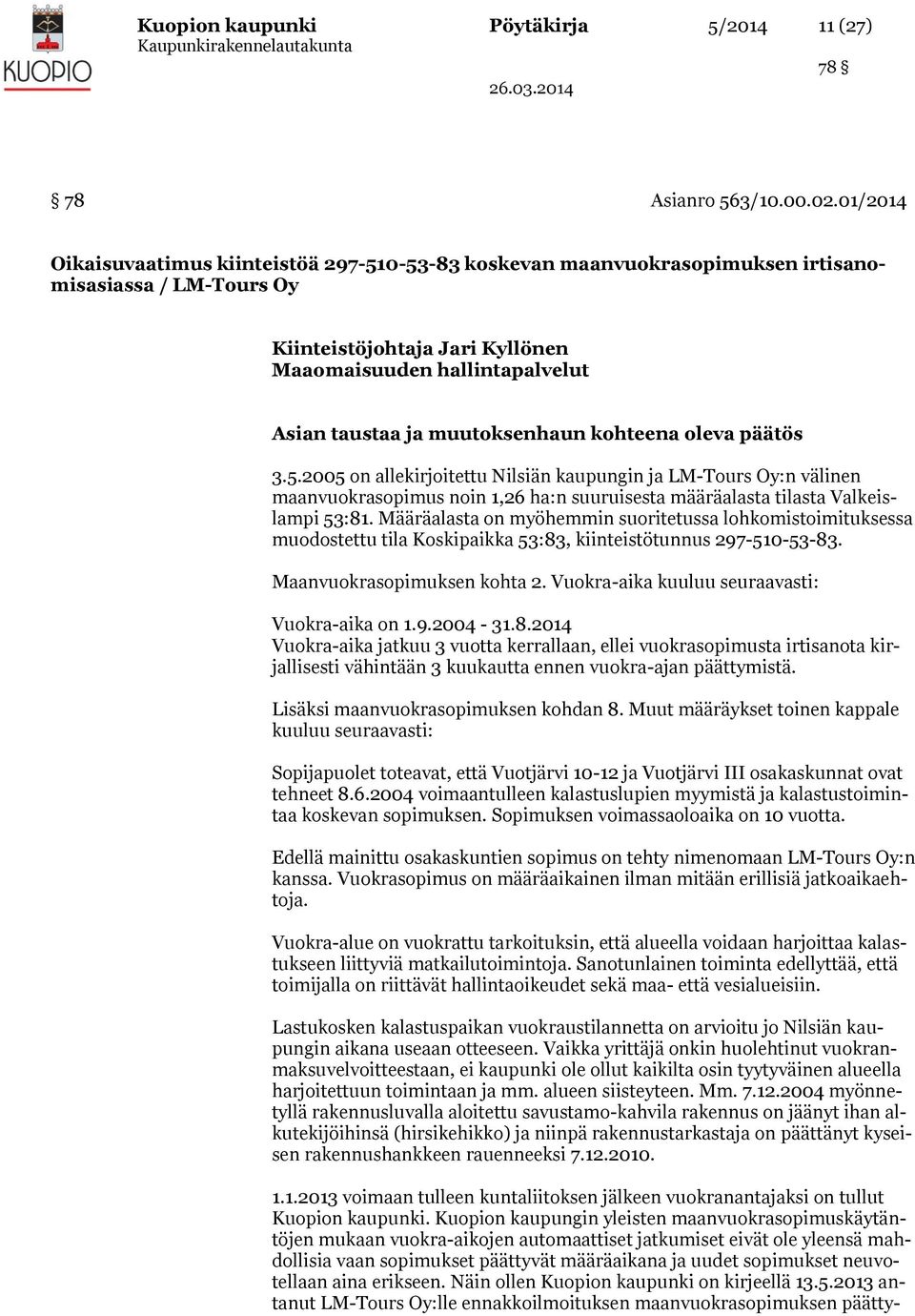 KUOPIO

Kuopion kaupunki
Kaupunkirakennelautakunta

Pöytäkirja 5/2014 11 (27)

78 §

26.03.2014

§ 78 Asianro 563/10.00.02.01/2014

Oikaisuvaatimus kiinteistöä 297-510-53-83 koskevan maanvuokrasopimuksen irtisanomisasiassa / LM-Tours Oy

Kiinteistöjohtaja Jari Kyllönen
Maaomaisuuden hallintapalvelut

Asian taustaa ja muutoksenhaun kohteena oleva päätös

3.5.2005 on allekirjoitettu Nilsiän kaupungin ja LM-Tours Oy:n välinen maanvuokrasopimus noin 1,26 ha:n suuruisesta määräalasta tilasta Valkeislampi 53:81. Määräalasta on myöhemmin suoritetussa lohkomistoimituksessa muodostettu tila Koskipaikka 53:83, kiinteistötunnus 297-510-53-83.

Maanvuokrasopimuksen kohta 2. Vuokra-aika kuuluu seuraavasti:

Vuokra-aika on 1.9.2004 - 31.8.2014
Vuokra-aika jatkuu 3 vuotta kerrallaan, ellei vuokrasopimusta irtisanota kirjallisesti vähintään 3 kuukautta ennen vuokra-ajan päättymistä.

Lisäksi maanvuokrasopimuksen kohdan 8. Muut määräykset toinen kappale kuuluu seuraavasti:

Sopijapuolet toteavat, että Vuotjärvi 10-12 ja Vuotjärvi III osakaskunnat ovat tehneet 8.6.2004 voimaantulleen kalastuslupien myymistä ja kalastustoimintaa koskevan sopimuksen. Sopimuksen voimassaoloaika on 10 vuotta.

Edellä mainittu osakaskuntien sopimus on tehty nimenomaan LM-Tours Oy:n kanssa. Vuokrasopimus on määräaikainen ilman mitään erillisiä jatkoaikaehtoja.

Vuokra-alue on vuokrattu tarkoituksin, että alueella voidaan harjoittaa kalastukseen liittyviä matkailutoimintoja. Sanotunlainen toiminta edellyttää, että toimijalla on riittävät hallintaoikeudet sekä maa- että vesialueisiin.

Lastukosken kalastuspaikan vuokraustilannetta on arvioitu jo Nilsiän kaupungin aikana useaan otteeseen. Vaikka yrittäjä onkin huolehtinut vuokranmaksuvelvoitteestaan, ei kaupunki ole ollut kaikilta osin tyytyväinen alueella harjoitettuun toimintaan ja mm. alueen siisteyteen. Mm. 7.12.2004 myönnetyllä rakennusluvalla aloitettu savustamo-kahvila rakennus on jäänyt ihan alkutekijöihinsä (hirsikehikko) ja niinpä rakennustarkastaja on päättänyt kyseisen rakennushankkeen rauenneeksi 7.12.2010.

1.1.2013 voimaan tulleen kuntaliitoksen jälkeen vuokranantajaksi on tullut Kuopion kaupunki. Kuopion kaupungin yleisten maanvuokrasopimuskäytäntöjen mukaan vuokra-aikojen automaattiset jatkumiset eivät ole yleensä mahdollisia vaan sopimukset päättyvät määräaikana ja uudet sopimukset neuvotellaan aina erikseen. Näin ollen Kuopion kaupunki on kirjeellä 13.5.2013 antanut LM-Tours Oy:lle ennakkoilmoituksen maanvuokrasopimuksen päätty-